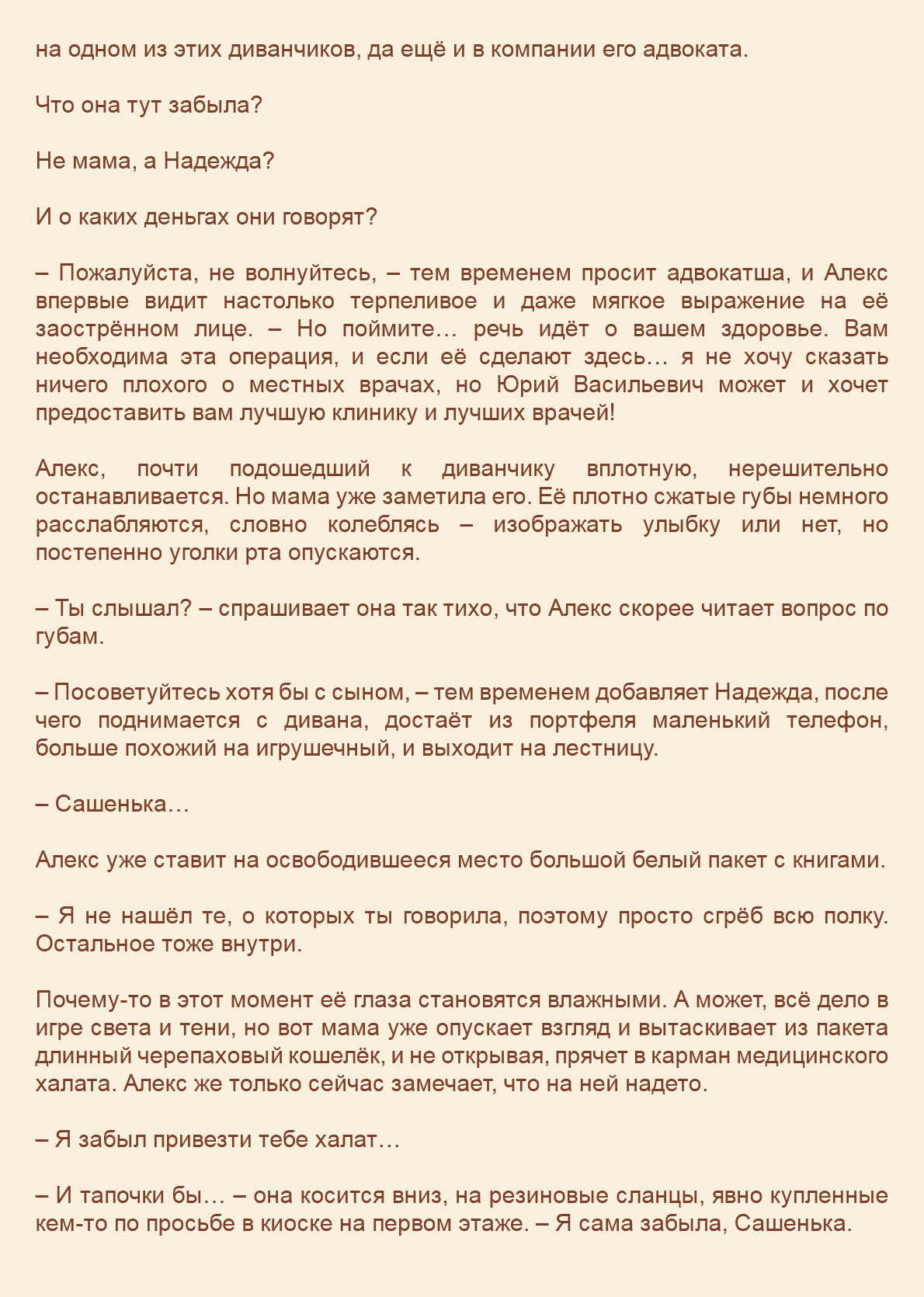 на одном из этих диванчиков, да ещё и в компании его адвоката.

Что она тут забыла?

Не мама, а Надежда?

И о каких деньгах они говорят?

– Пожалуйста, не волнуйтесь, – тем временем просит адвокатша, и Алекс впервые видит настолько терпеливое и даже мягкое выражение на её заострённом лице. – Но поймите… речь идёт о вашем здоровье. Вам необходима эта операция, и если её сделают здесь… я не хочу сказать ничего плохого о местных врачах, но Юрий Васильевич может и хочет предоставить вам лучшую клинику и лучших врачей!

Алекс, почти подошедший к диванчику вплотную, нерешительно останавливается. Но мама уже заметила его. Её плотно сжатые губы немного расслабляются, словно колеблясь – изображать улыбку или нет, но постепенно уголки рта опускаются.

– Ты слышал? – спрашивает она так тихо, что Алекс скорее читает вопрос по губам.

– Посоветуйтесь хотя бы с сыном, – тем временем добавляет Надежда, после чего поднимается с дивана, достаёт из портфеля маленький телефон, больше похожий на игрушечный, и выходит на лестницу.

– Сашенька…

Алекс уже ставит на освободившееся место большой белый пакет с книгами.

– Я не нашёл те, о которых ты говорила, поэтому просто сгрёб всю полку. Остальное тоже внутри.

Почему-то в этот момент её глаза становятся влажными. А может, всё дело в игре света и тени, но вот мама уже опускает взгляд и вытаскивает из пакета длинный черепаховый кошелёк, и не открывая, прячет в карман медицинского халата. Алекс же только сейчас замечает, что на ней надето.

– Я забыл привезти тебе халат…

– И тапочки бы… – она косится вниз, на резиновые сланцы, явно купленные кем-то по просьбе в киоске на первом этаже. – Я сама забыла, Сашенька.